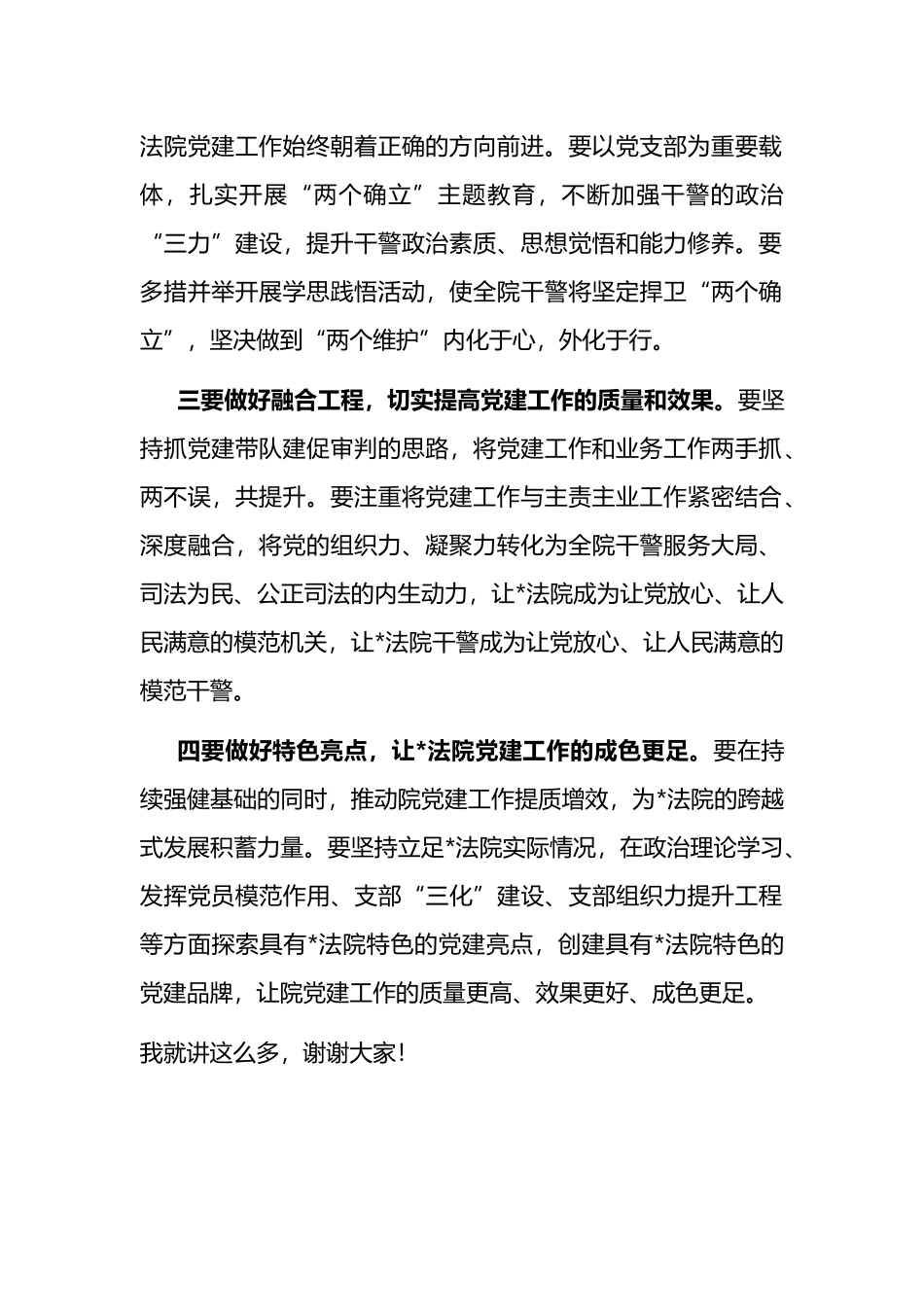 法院党建工作始终朝着正确的方向前进。要以党支部为重要载体，扎实开展“两个确立”主题教育，不断加强干警的政治“三力”建设，提升干警政治素质、思想觉悟和能力修养。要多措并举开展学思践悟活动，使全院干警将坚定捍卫“两个确立”，坚决做到“两个维护”内化于心，外化于行。

三要做好融合工程，切实提高党建工作的质量和效果。要坚持抓党建带队建促审判的思路，将党建工作和业务工作两手抓、两不误，共提升。要注重将党建工作与主责主业工作紧密结合、深度融合，将党的组织力、凝聚力转化为全院干警服务大局、司法为民、公正司法的内生动力，让*法院成为让党放心、让人民满意的模范机关，让*法院干警成为让党放心、让人民满意的模范干警。

四要做好特色亮点，让*法院党建工作的成色更足。要在持续强健基础的同时，推动院党建工作提质增效，为*法院的跨越式发展积蓄力量。要坚持立足*法院实际情况，在政治理论学习、发挥党员模范作用、支部“三化”建设、支部组织力提升工程等方面探索具有*法院特色的党建亮点，创建具有*法院特色的党建品牌，让院党建工作的质量更高、效果更好、成色更足。

我就讲这么多，谢谢大家！